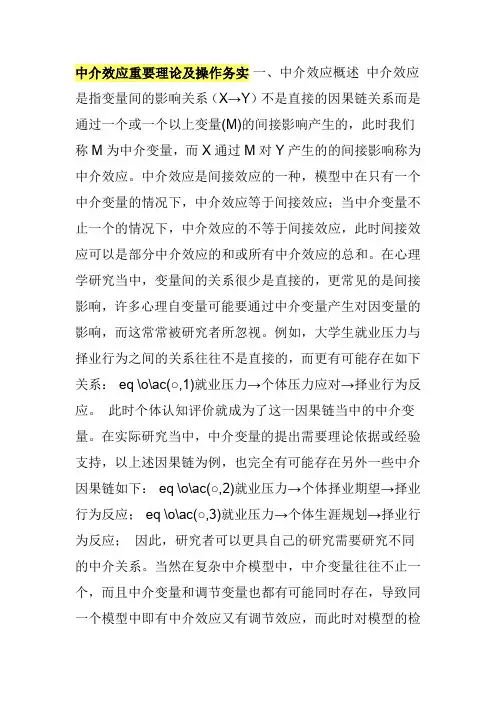 中介效应重要理论及操作务实 一、中介效应概述 中介效应是指变量间的影响关系（X→Y）不是直接的因果链关系而是通过一个或一个以上变量(M)的间接影响产生的，此时我们称 M 为中介变量，而 X 通过 M 对 Y 产生的的间接影响称为中介效应。中介效应是间接效应的一种，模型中在只有一个中介变量的情况下，中介效应等于间接效应；当中介变量不止一个的情况下，中介效应的不等于间接效应，此时间接效应可以是部分中介效应的和或所有中介效应的总和。在心理学研究当中，变量间的关系很少是直接的，更常见的是间接影响，许多心理自变量可能要通过中介变量产生对因变量的影响，而这常常被研究者所忽视。例如，大学生就业压力与择业行为之间的关系往往不是直接的，而更有可能存在如下关系： eq \o\ac(○,1)就业压力→个体压力应对→择业行为反应。 此时个体认知评价就成为了这一因果链当中的中介变量。在实际研究当中，中介变量的提出需要理论依据或经验支持，以上述因果链为例，也完全有可能存在另外一些中介因果链如下： eq \o\ac(○,2)就业压力→个体择业期望→择业行为反应； eq \o\ac(○,3)就业压力→个体生涯规划→择业行为反应； 因此，研究者可以更具自己的研究需要研究不同的中介关系。当然在复杂中介模型中，中介变量往往不止一个，而且中介变量和调节变量也都有可能同时存在，导致同一个模型中即有中介效应又有调节效应，而此时对模型的检